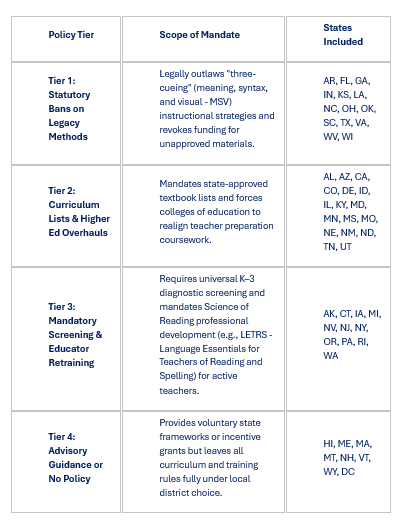 | Policy Tier | Scope of Mandate | States Included |
|---|---|---|
| Tier 1: Statutory Bans on Legacy Methods | Legally outlaws "three-cueing" (meaning, syntax, and visual - MSV) instructional strategies and revokes funding for unapproved materials. | AR, FL, GA, IN, KS, LA, NC, OH, OK, SC, TX, VA, WV, WI |
| Tier 2: Curriculum Lists & Higher Ed Overhauls | Mandates state-approved textbook lists and forces colleges of education to realign teacher preparation coursework. | AL, AZ, CA, CO, DE, ID, IL, KY, MD, MN, MS, MO, NE, NM, ND, TN, UT |
| Tier 3: Mandatory Screening & Educator Retraining | Requires universal K–3 diagnostic screening and mandates Science of Reading professional development (e.g., LETRS - Language Essentials for Teachers of Reading and Spelling) for active teachers. | AK, CT, IA, MI, NV, NJ, NY, OR, PA, RI, WA |
| Tier 4: Advisory Guidance or No Policy | Provides voluntary state frameworks or incentive grants but leaves all curriculum and training rules fully under local district choice. | HI, ME, MA, MT, NH, VT, WY, DC |